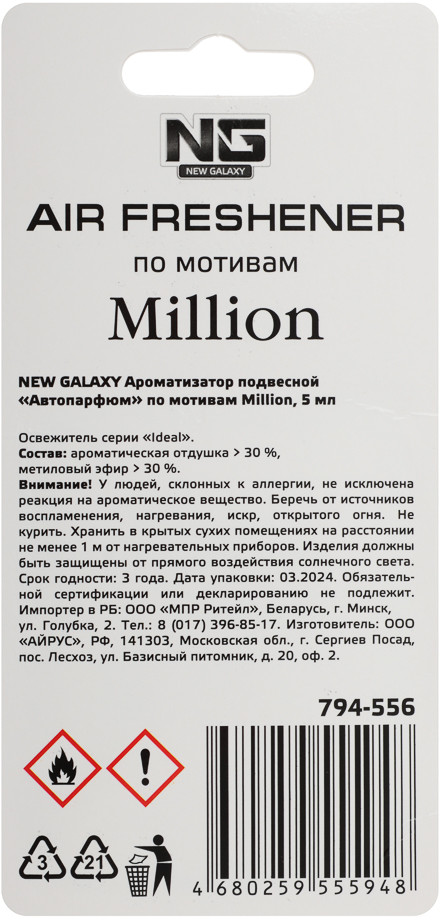 NG
NEW GALAXY

AIR FRESHENER

по мотивам

Million

NEW GALAXY Ароматизатор подвесной «Автопарфюм» по мотивам Million, 5 мл

Освежитель серии «Ideal».
Состав: ароматическая отдушка > 30 %, метиловый эфир > 30 %.
Внимание! У людей, склонных к аллергии, не исключена реакция на ароматическое вещество. Беречь от источников воспламенения, нагревания, искр, открытого огня. Не курить. Хранить в крытых сухих помещениях на расстоянии не менее 1 м от нагревательных приборов. Изделия должны быть защищены от прямого воздействия солнечного света. Срок годности: 3 года. Дата упаковки: 03.2024. Обязательной сертификации или декларированию не подлежит. Импортер в РБ: ООО «МПР Ритейл», Беларусь, г. Минск, ул. Голубка, 2. Тел.: 8 (017) 396-85-17. Изготовитель: ООО «АЙРУС», РФ, 141303, Московская обл., г. Сергиев Посад, пос. Лесхоз, ул. Базисный питомник, д. 20, оф. 2.

794-556

3

21

4 680259 555948